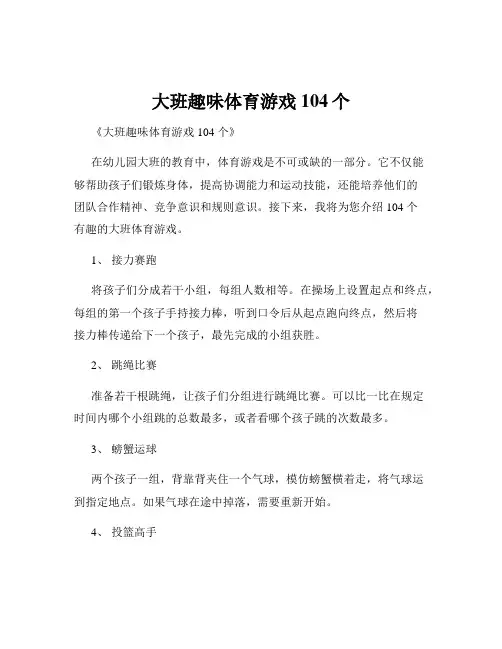 大班趣味体育游戏 104 个

《大班趣味体育游戏 104 个》

在幼儿园大班的教育中，体育游戏是不可或缺的一部分。它不仅能够帮助孩子们锻炼身体，提高协调能力和运动技能，还能培养他们的团队合作精神、竞争意识和规则意识。接下来，我将为您介绍 104 个有趣的大班体育游戏。

1、 接力赛跑

将孩子们分成若干小组，每组人数相等。在操场上设置起点和终点，每组的第一个孩子手持接力棒，听到口令后从起点跑向终点，然后将接力棒传递给下一个孩子，最先完成的小组获胜。

2、 跳绳比赛

准备若干根跳绳，让孩子们分组进行跳绳比赛。可以比一比在规定时间内哪个小组跳的总数最多，或者看哪个孩子跳的次数最多。

3、 螃蟹运球

两个孩子一组，背靠背夹住一个气球，模仿螃蟹横着走，将气球运到指定地点。如果气球在途中掉落，需要重新开始。

4、 投篮高手